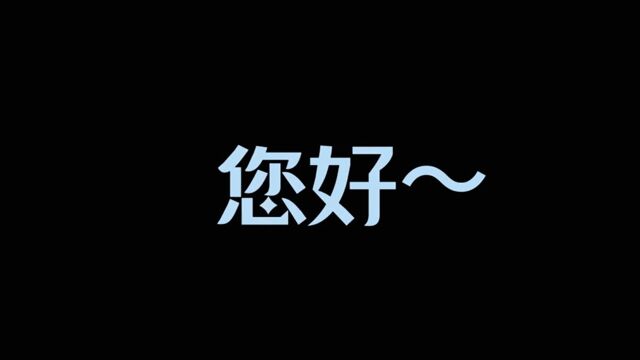 您好～